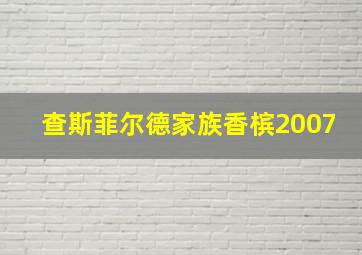 查斯菲尔德家族香槟2007